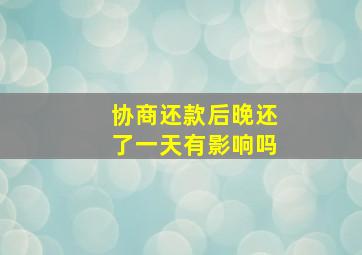 协商还款后晚还了一天有影响吗